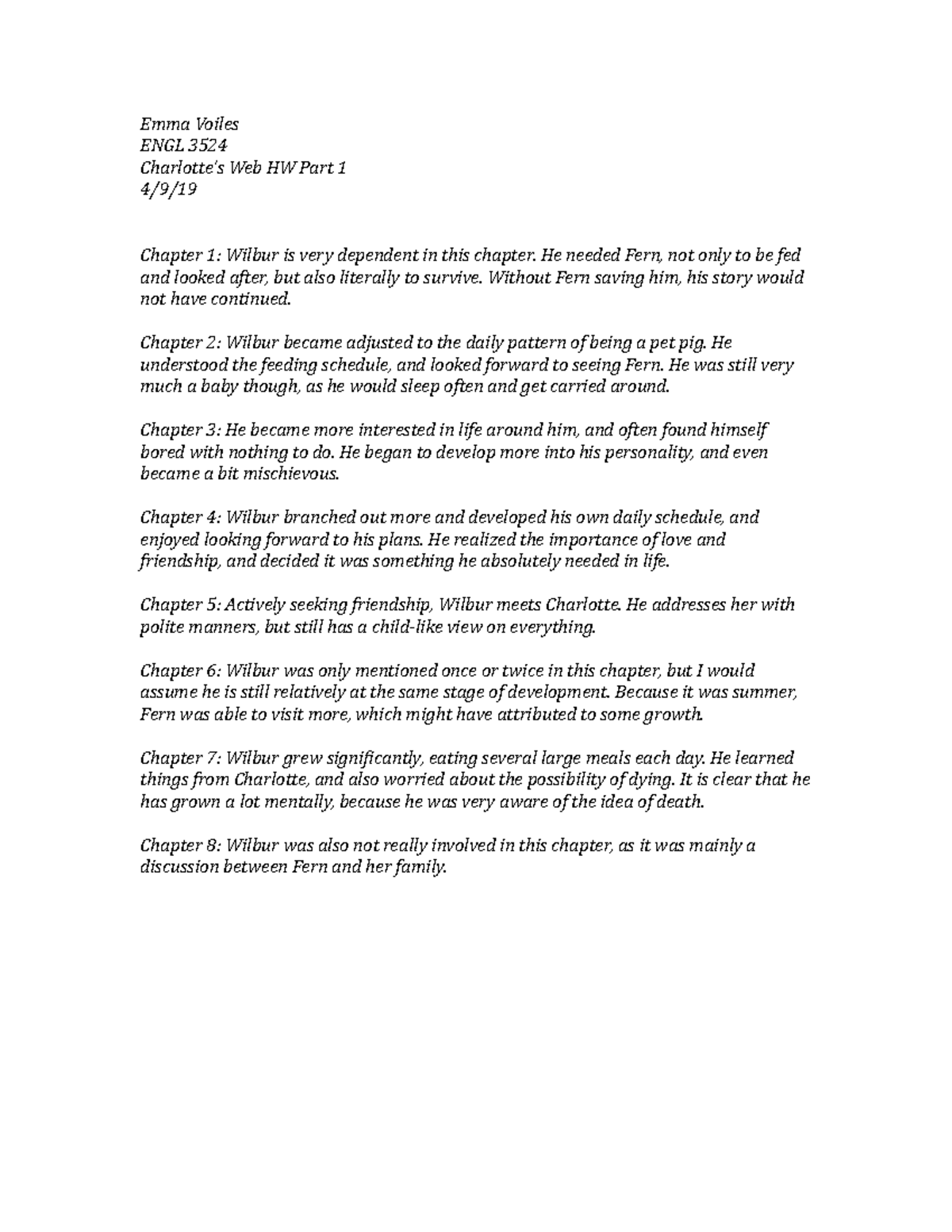 Emma Voiles
ENGL 3524
Charlotte's Web HW Part 1
4/9/19

Chapter 1: Wilbur is very dependent in this chapter. He needed Fern, not only to be fed and looked after, but also literally to survive. Without Fern saving him, his story would not have continued.

Chapter 2: Wilbur became adjusted to the daily pattern of being a pet pig. He understood the feeding schedule, and looked forward to seeing Fern. He was still very much a baby though, as he would sleep often and get carried around.

Chapter 3: He became more interested in life around him, and often found himself bored with nothing to do. He began to develop more into his personality, and even became a bit mischievous.

Chapter 4: Wilbur branched out more and developed his own daily schedule, and enjoyed looking forward to his plans. He realized the importance of love and friendship, and decided it was something he absolutely needed in life.

Chapter 5: Actively seeking friendship, Wilbur meets Charlotte. He addresses her with polite manners, but still has a child-like view on everything.

Chapter 6: Wilbur was only mentioned once or twice in this chapter, but I would assume he is still relatively at the same stage of development. Because it was summer, Fern was able to visit more, which might have attributed to some growth.

Chapter 7: Wilbur grew significantly, eating several large meals each day. He learned things from Charlotte, and also worried about the possibility of dying. It is clear that he has grown a lot mentally, because he was very aware of the idea of death.

Chapter 8: Wilbur was also not really involved in this chapter, as it was mainly a discussion between Fern and her family.